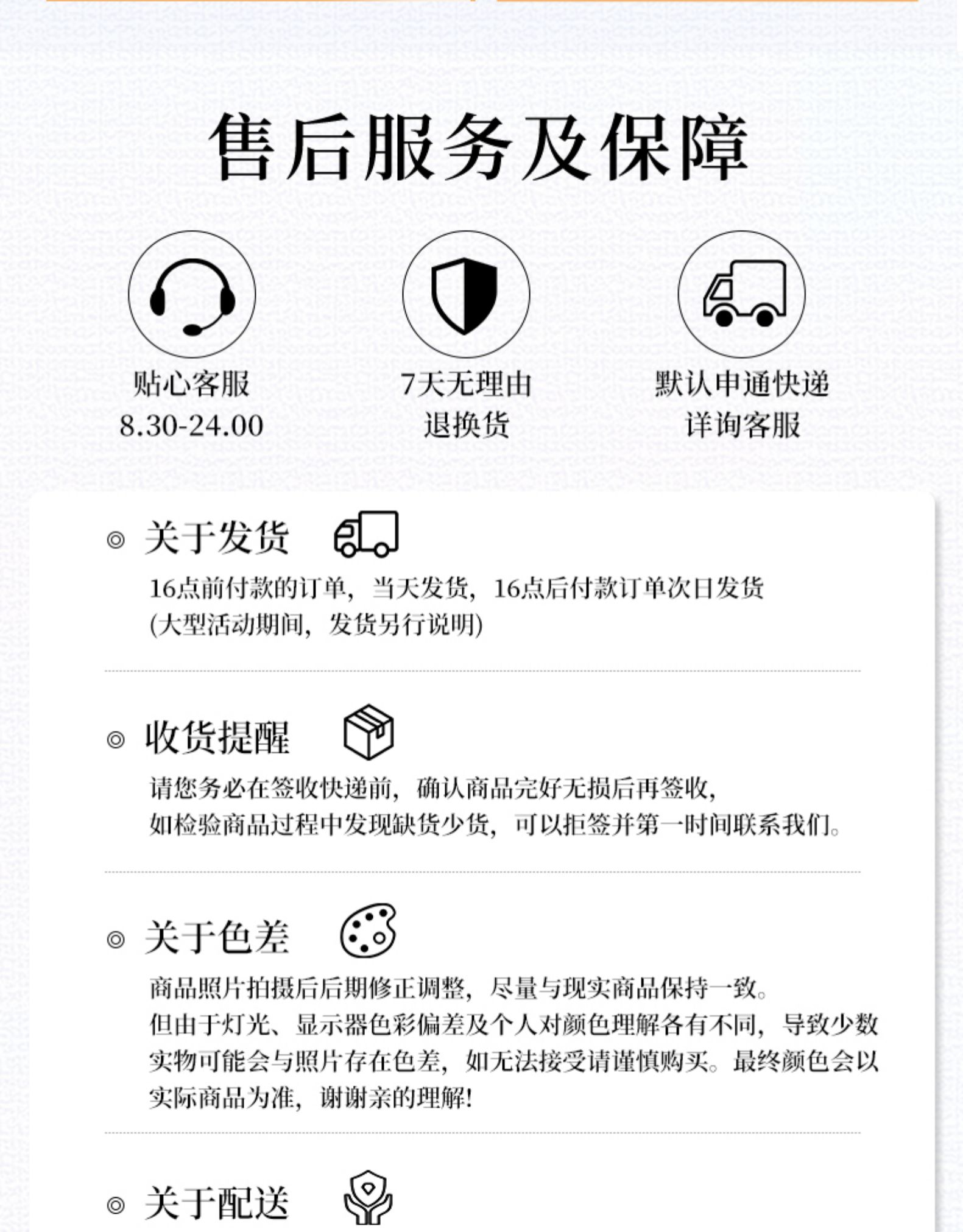 售后服务及保障

贴心客服
8.30-24.00

7天无理由
退换货

默认申通快递
详询客服

◎ 关于发货

16点前付款的订单，当天发货，16点后付款订单次日发货
(大型活动期间，发货另行说明)

◎ 收货提醒

请您务必在签收快递前，确认商品完好无损后再签收，
如检验商品过程中发现缺货少货，可以拒签并第一时间联系我们。

◎ 关于色差

商品照片拍摄后后期修正调整，尽量与现实商品保持一致。
但由于灯光、显示器色彩偏差及个人对颜色理解各有不同，导致少数实物可能会与照片存在色差，如无法接受请谨慎购买。最终颜色会以实际商品为准，谢谢亲的理解!

◎ 关于配送